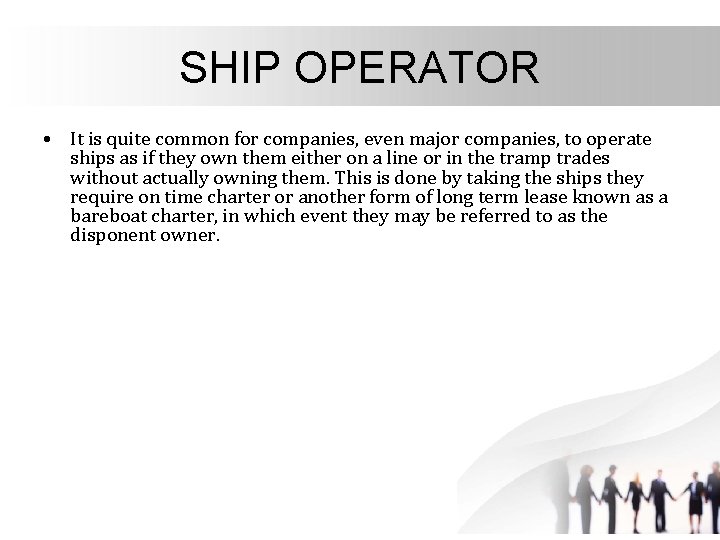 SHIP OPERATOR

• It is quite common for companies, even major companies, to operate ships as if they own them either on a line or in the tramp trades without actually owning them. This is done by taking the ships they require on time charter or another form of long term lease known as a bareboat charter, in which event they may be referred to as the disponent owner.